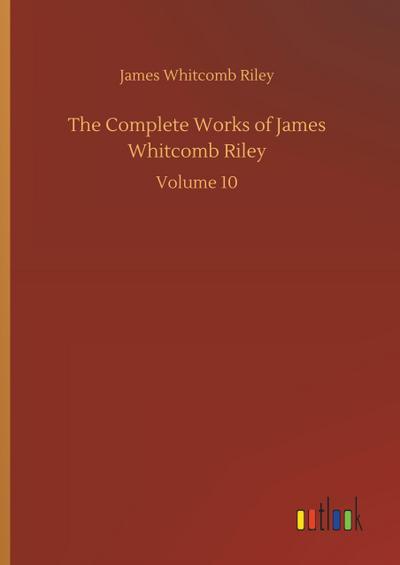 James Whitcomb Riley

The Complete Works of James Whitcomb Riley

Volume 10

outlook